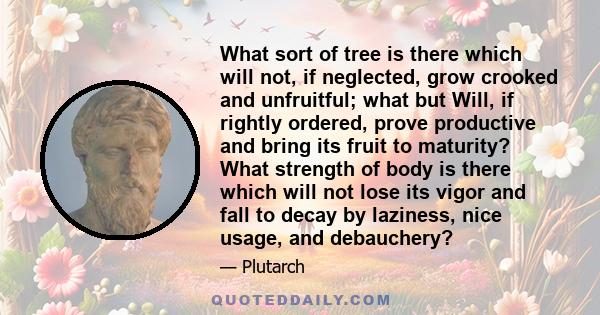 What sort of tree is there which will not, if neglected, grow crooked and unfruitful; what but Will, if rightly ordered, prove productive and bring its fruit to maturity? What strength of body is there which will not lose its vigor and fall to decay by laziness, nice usage, and debauchery?

— Plutarch

QUOTEDDAILY.COM